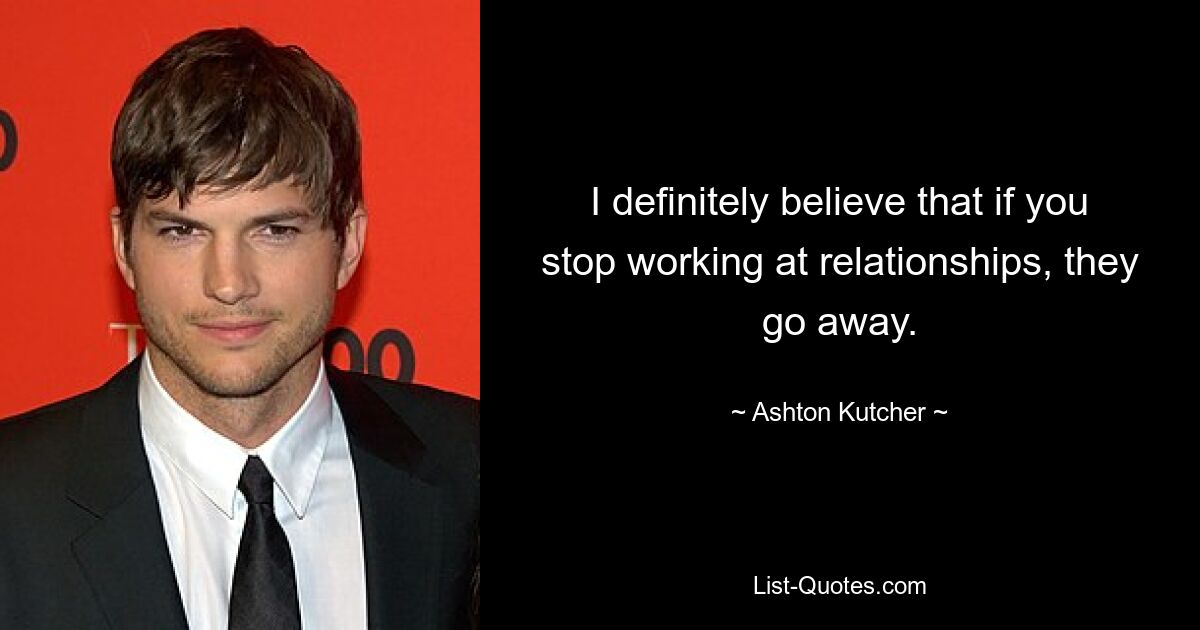 I definitely believe that if you stop working at relationships, they go away.

~ Ashton Kutcher ~

List-Quotes.com